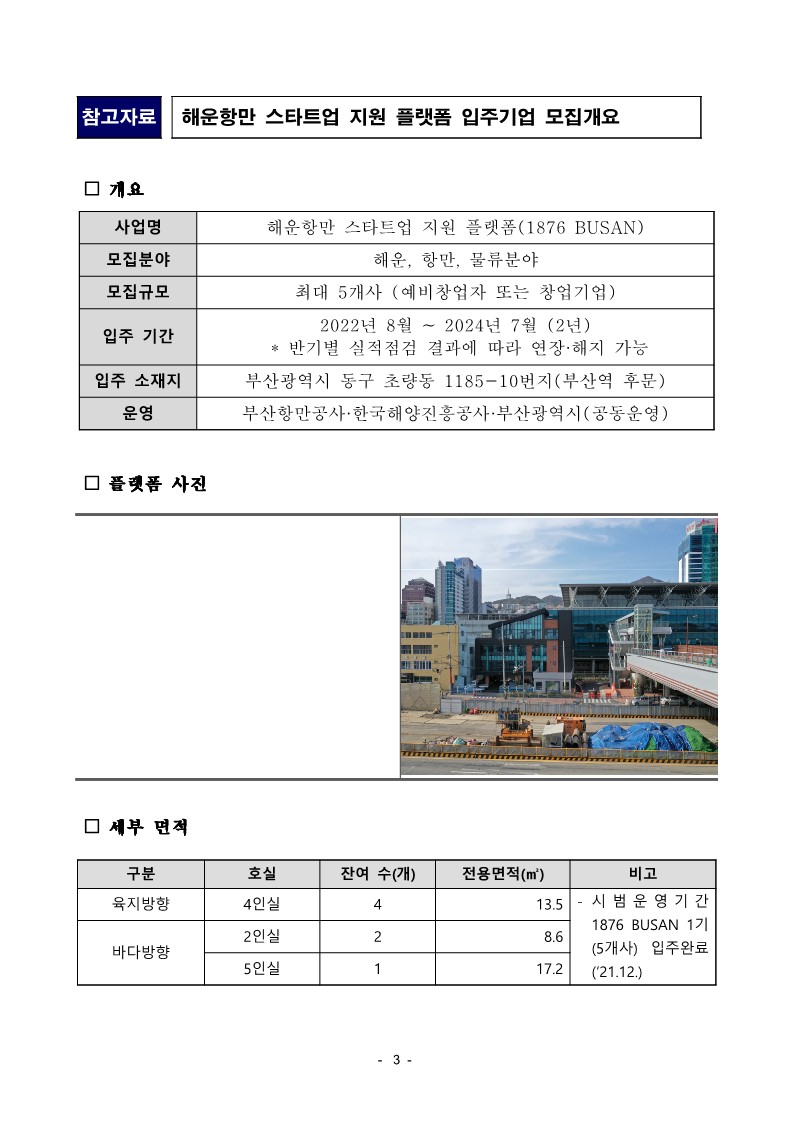 참고자료 해운항만 스타트업 지원 플랫폼 입주기업 모집개요

□ 개요

| 사업명 | 해운항만 스타트업 지원 플랫폼(1876 BUSAN) |
|---|---|
| 모집분야 | 해운, 항만, 물류분야 |
| 모집규모 | 최대 5개사 (예비창업자 또는 창업기업) |
| 입주 기간 | 2022년 8월 ~ 2024년 7월 (2년) * 반기별 실적점검 결과에 따라 연장·해지 가능 |
| 입주 소재지 | 부산광역시 동구 초량동 1185-10번지(부산역 후문) |
| 운영 | 부산항만공사·한국해양진흥공사·부산광역시(공동운영) |

□ 플랫폼 사진

□ 세부 면적

| 구분 | 호실 | 잔여 수(개) | 전용면적(㎡) | 비고 |
|---|---|---|---|---|
| 육지방향 | 4인실 | 4 | 13.5 | - 시범운영기간 1876 BUSAN 1기 (5개사) 입주완료 ('21.12.) |
| 바다방향 | 2인실 | 2 | 8.6 | |
| | 5인실 | 1 | 17.2 | |

- 3 -